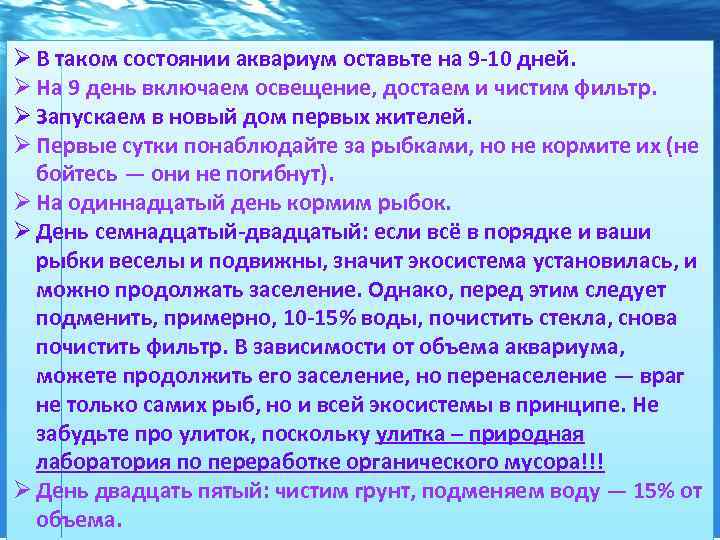 ➢ В таком состоянии аквариум оставьте на 9-10 дней.
➢ На 9 день включаем освещение, достаем и чистим фильтр.
➢ Запускаем в новый дом первых жителей.
➢ Первые сутки понаблюдайте за рыбками, но не кормите их (не бойтесь — они не погибнут).
➢ На одиннадцатый день кормим рыбок.
➢ День семнадцатый-двадцатый: если всё в порядке и ваши рыбки веселы и подвижны, значит экосистема установилась, и можно продолжать заселение. Однако, перед этим следует подменить, примерно, 10-15% воды, почистить стекла, снова почистить фильтр. В зависимости от объема аквариума, можете продолжить его заселение, но перенаселение — враг не только самих рыб, но и всей экосистемы в принципе. Не забудьте про улиток, поскольку улитка – природная лаборатория по переработке органического мусора!!!
➢ День двадцать пятый: чистим грунт, подменяем воду — 15% от объема.